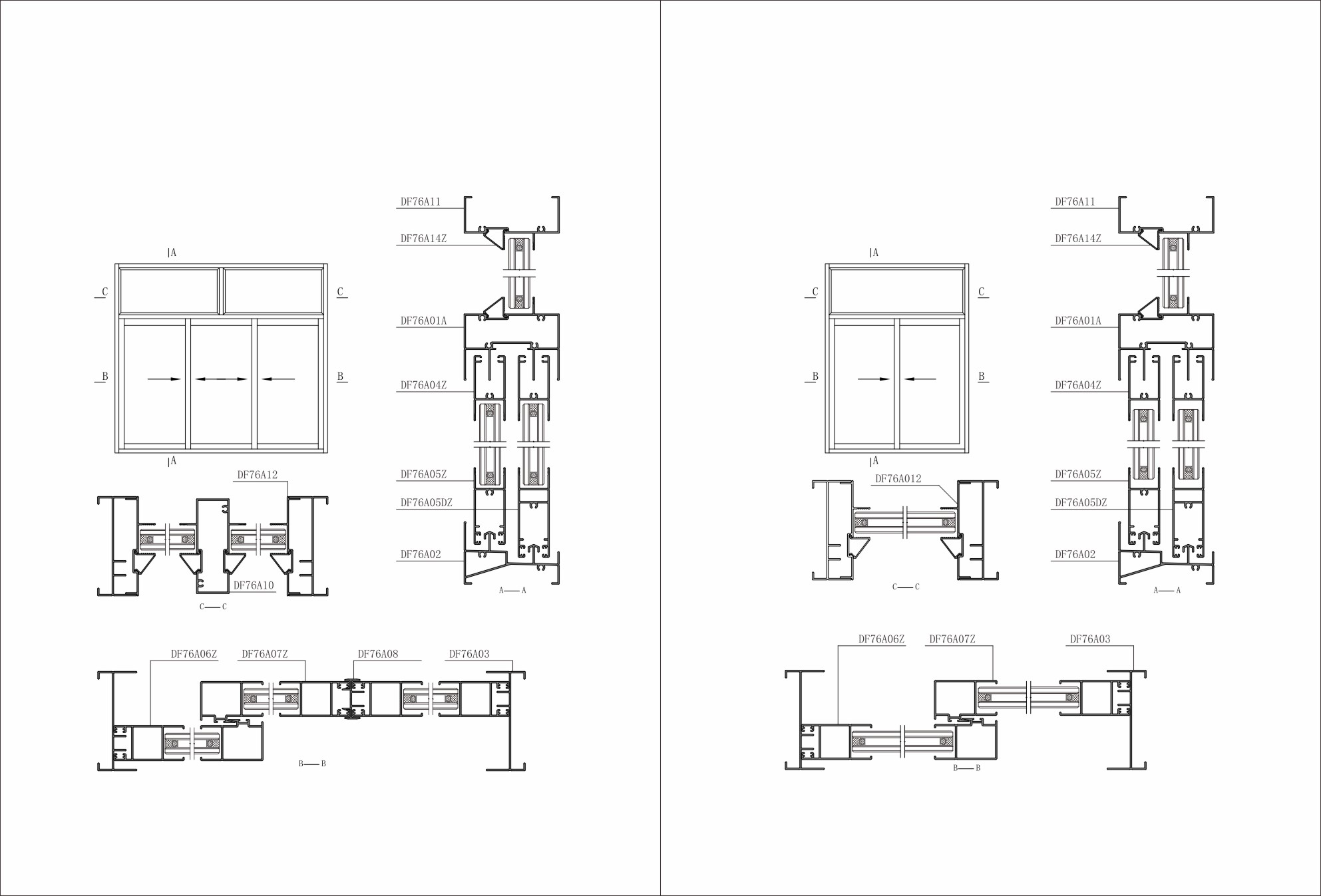 A

C C

B B

A

DF76A11

DF76A14Z

DF76A01A

DF76A04Z

DF76A05Z

DF76A05DZ

DF76A02

A—A

DF76A12

DF76A10

C—C

DF76A06Z DF76A07Z DF76A08 DF76A03

B—B

A

C C

B B

A

DF76A11

DF76A14Z

DF76A01A

DF76A04Z

DF76A05Z

DF76A05DZ

DF76A02

A—A

DF76A012

C—C

DF76A06Z DF76A07Z DF76A03

B—B